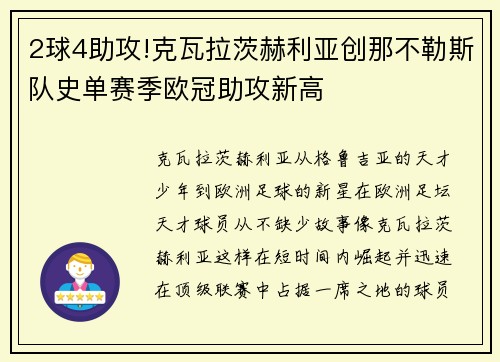 2球4助攻!克瓦拉茨赫利亚创那不勒斯队史单赛季欧冠助攻新高

克瓦拉茨赫利亚从格鲁吉亚的天才少年到欧洲足球的新星在欧洲足坛天才球员从不缺少故事像克瓦拉茨赫利亚这样在短时间内崛起并迅速在顶级联赛中占据一席之地的球员